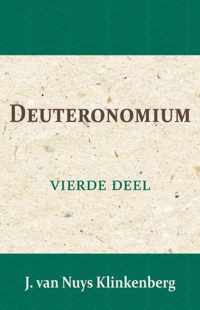 DEUTERONOMIUM

VIERDE DEEL

J. van Nuys Klinkenberg